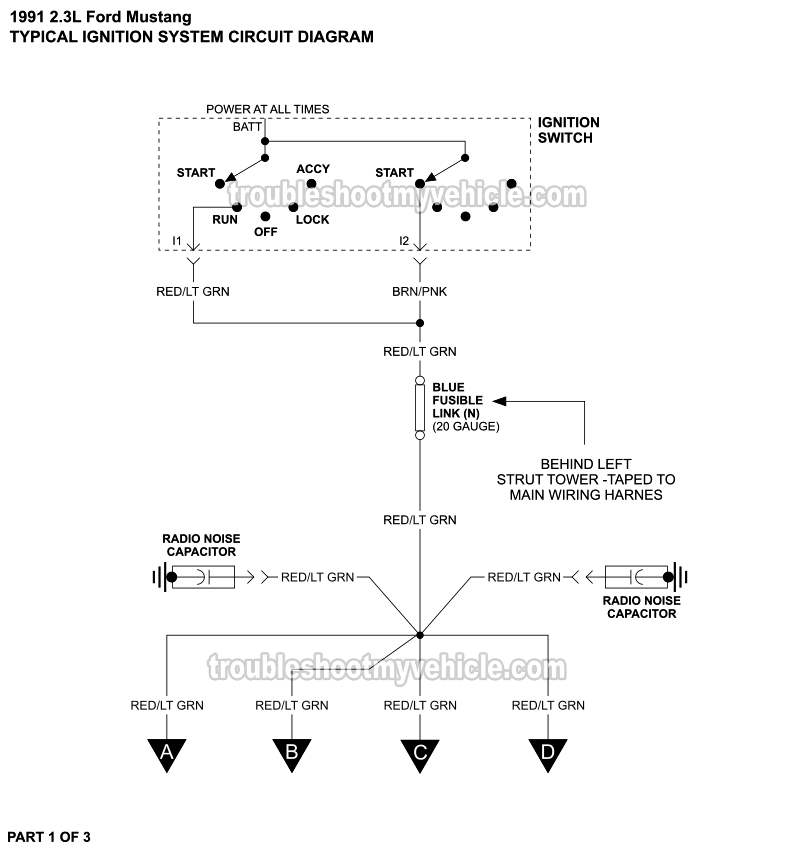 1991 2.3L Ford Mustang
TYPICAL IGNITION SYSTEM CIRCUIT DIAGRAM

POWER AT ALL TIMES
BATT
IGNITION SWITCH
START
ACCY
START
troubleshootmyvehicle.com
RUN
OFF
LOCK
I1
I2
RED/LT GRN
BRN/PNK
RED/LT GRN
BLUE FUSIBLE LINK (N) (20 GAUGE)
BEHIND LEFT STRUT TOWER -TAPED TO MAIN WIRING HARNES
RED/LT GRN
RADIO NOISE CAPACITOR
RED/LT GRN
RED/LT GRN
RADIO NOISE CAPACITOR
troubleshootmyvehicle.com
RED/LT GRN
RED/LT GRN
RED/LT GRN
RED/LT GRN
A
B
C
D

PART 1 OF 3